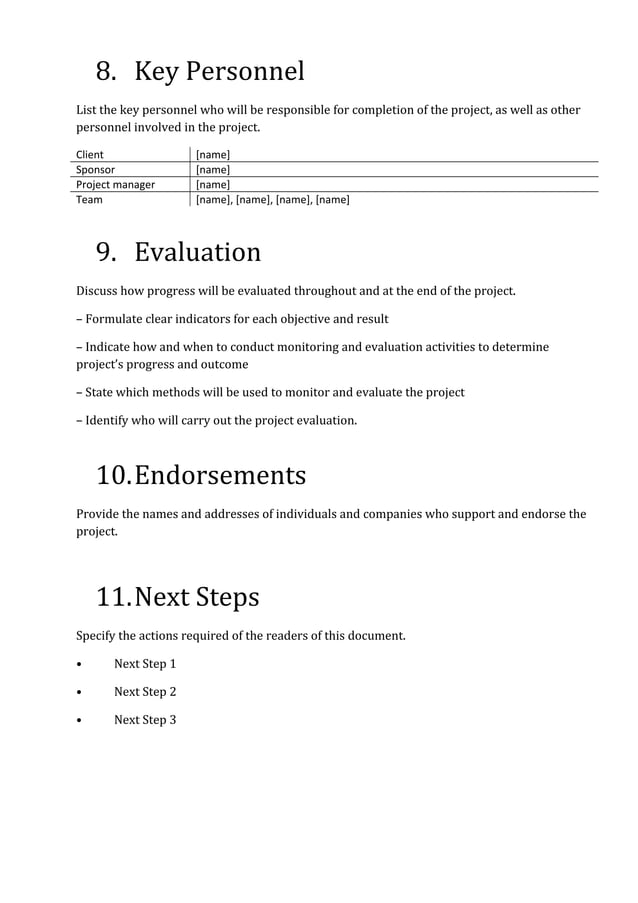 8. Key Personnel

List the key personnel who will be responsible for completion of the project, as well as other personnel involved in the project.

| Client | [name] |
|---|---|
| Sponsor | [name] |
| Project manager | [name] |
| Team | [name], [name], [name], [name] |

9. Evaluation

Discuss how progress will be evaluated throughout and at the end of the project.

– Formulate clear indicators for each objective and result

– Indicate how and when to conduct monitoring and evaluation activities to determine project's progress and outcome

– State which methods will be used to monitor and evaluate the project

– Identify who will carry out the project evaluation.

10. Endorsements

Provide the names and addresses of individuals and companies who support and endorse the project.

11. Next Steps

Specify the actions required of the readers of this document.

• Next Step 1

• Next Step 2

• Next Step 3